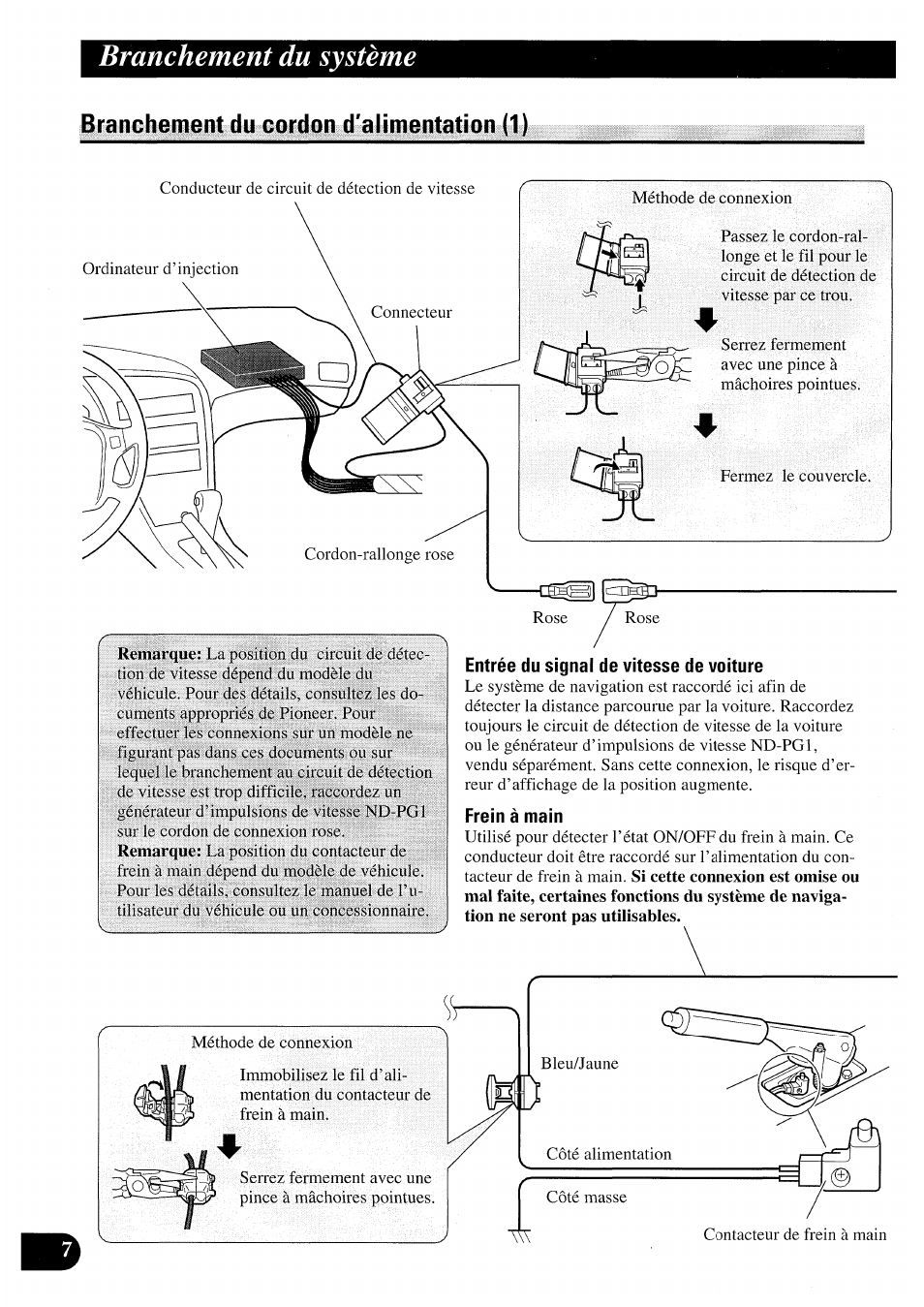 Branchement du système

Branchement du cordon d'alimentation (1)

Conducteur de circuit de détection de vitesse

Ordinateur d'injection

Connecteur

Cordon-rallonge rose

Méthode de connexion

Passez le cordon-rallonge et le fil pour le circuit de détection de vitesse par ce trou.

Serrez fermement avec une pince à mâchoires pointues.

Fermez le couvercle.

Rose

Rose

Remarque: La position du circuit de détection de vitesse dépend du modèle du véhicule. Pour des détails, consultez les documents appropriés de Pioneer. Pour effectuer les connexions sur un modèle ne figurant pas dans ces documents ou sur lequel le branchement au circuit de détection de vitesse est trop difficile, raccordez un générateur d'impulsions de vitesse ND-PG1 sur le cordon de connexion rose.
Remarque: La position du contacteur de frein à main dépend du modèle de véhicule. Pour les détails, consultez le manuel de l'utilisateur du véhicule ou un concessionnaire.

Entrée du signal de vitesse de voiture
Le système de navigation est raccordé ici afin de détecter la distance parcourue par la voiture. Raccordez toujours le circuit de détection de vitesse de la voiture ou le générateur d'impulsions de vitesse ND-PG1, vendu séparément. Sans cette connexion, le risque d'erreur d'affichage de la position augmente.

Frein à main
Utilisé pour détecter l'état ON/OFF du frein à main. Ce conducteur doit être raccordé sur l'alimentation du contacteur de frein à main. Si cette connexion est omise ou mal faite, certaines fonctions du système de navigation ne seront pas utilisables.

Méthode de connexion

Immobilisez le fil d'alimentation du contacteur de frein à main.

Serrez fermement avec une pince à mâchoires pointues.

Bleu/Jaune

Côté alimentation

Côté masse

Contacteur de frein à main

7